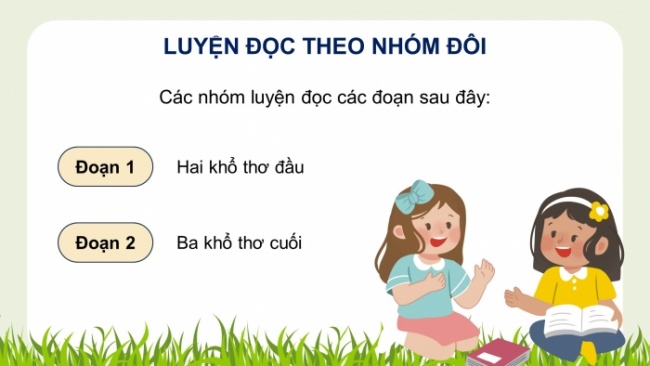 LUYỆN ĐỌC THEO NHÓM ĐÔI

Các nhóm luyện đọc các đoạn sau đây:

Đoạn 1

Hai khổ thơ đầu

Đoạn 2

Ba khổ thơ cuối